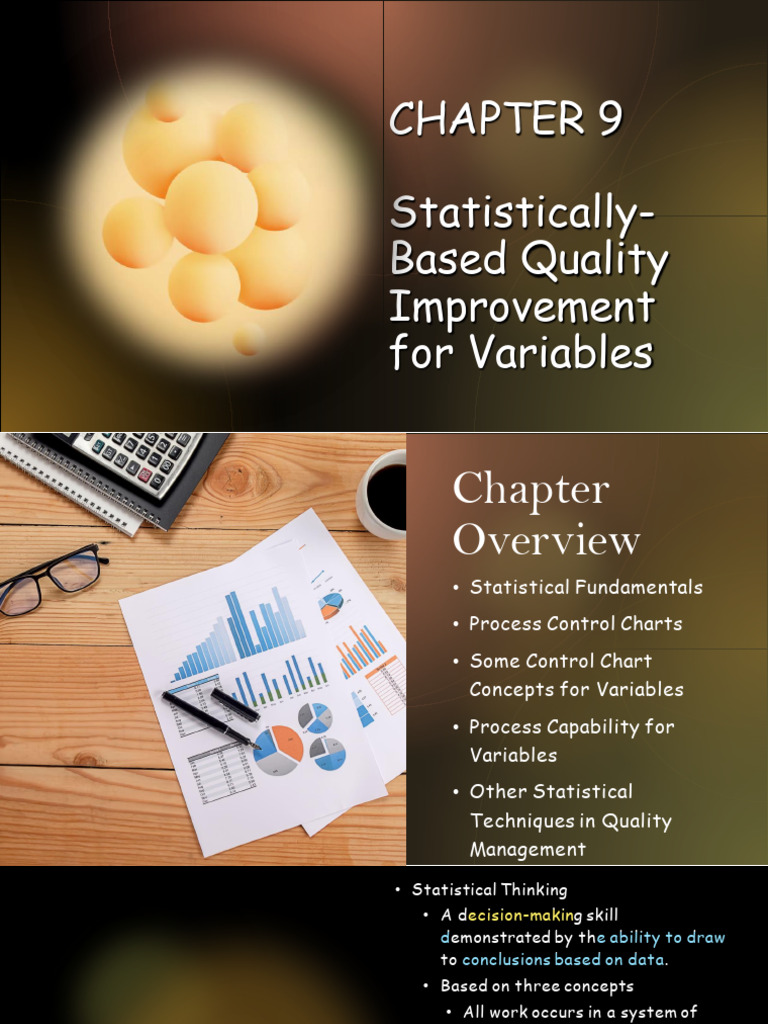 CHAPTER 9

Statistically-Based Quality Improvement for Variables

Chapter Overview

• Statistical Fundamentals
• Process Control Charts
• Some Control Chart Concepts for Variables
• Process Capability for Variables
• Other Statistical Techniques in Quality Management

• Statistical Thinking
• A decision-making skill demonstrated by the ability to draw to conclusions based on data.
• Based on three concepts
• All work occurs in a system of